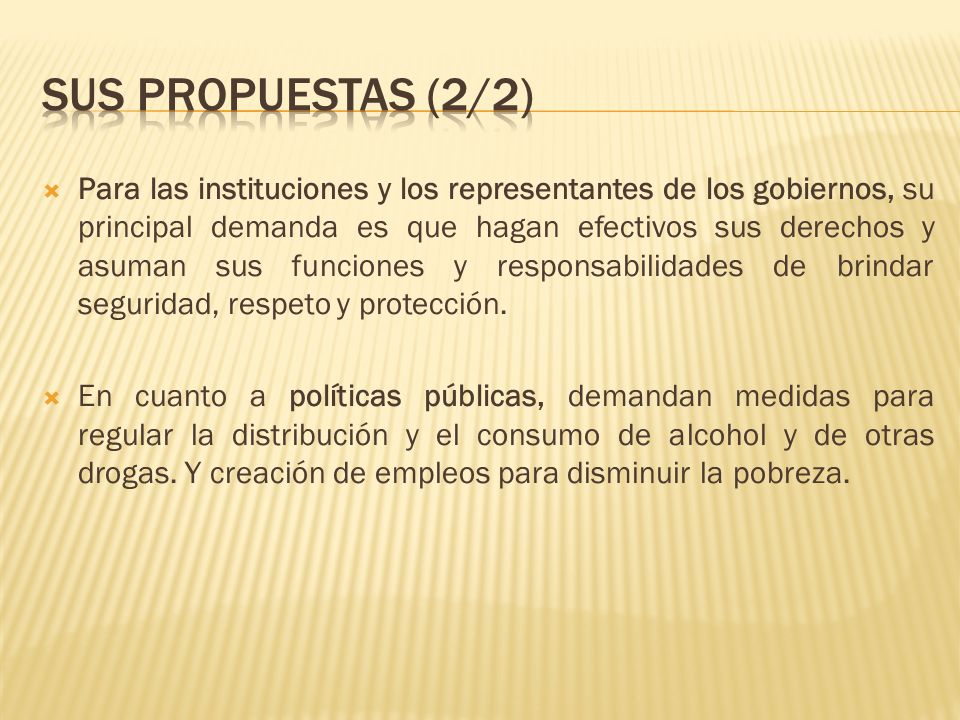 SUS PROPUESTAS (2/2)

Para las instituciones y los representantes de los gobiernos, su principal demanda es que hagan efectivos sus derechos y asuman sus funciones y responsabilidades de brindar seguridad, respeto y protección.

En cuanto a políticas públicas, demandan medidas para regular la distribución y el consumo de alcohol y de otras drogas. Y creación de empleos para disminuir la pobreza.